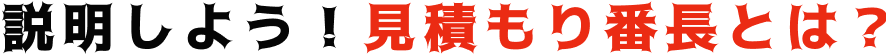 説明しよう！見積もり番長とは？